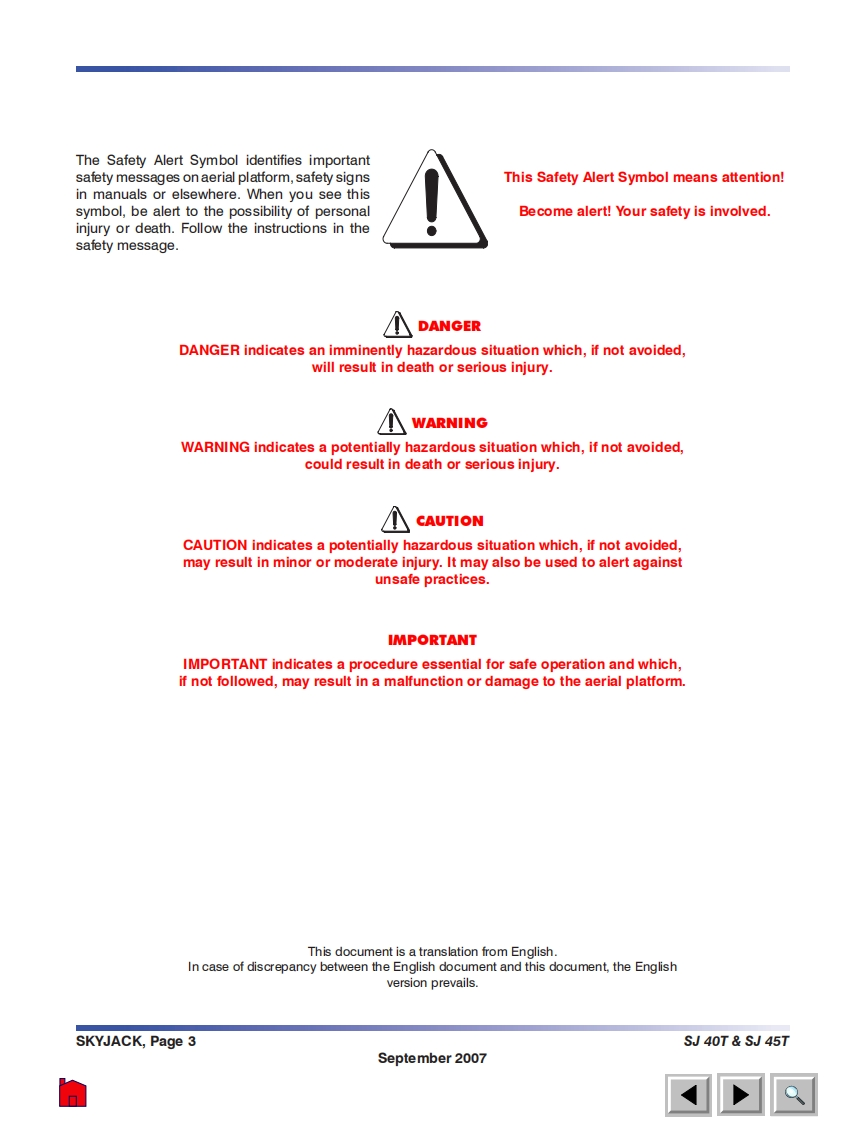 The Safety Alert Symbol identifies important safety messages on aerial platform, safety signs in manuals or elsewhere. When you see this symbol, be alert to the possibility of personal injury or death. Follow the instructions in the safety message.

This Safety Alert Symbol means attention!

Become alert! Your safety is involved.

DANGER

DANGER indicates an imminently hazardous situation which, if not avoided, will result in death or serious injury.

WARNING

WARNING indicates a potentially hazardous situation which, if not avoided, could result in death or serious injury.

CAUTION

CAUTION indicates a potentially hazardous situation which, if not avoided, may result in minor or moderate injury. It may also be used to alert against unsafe practices.

IMPORTANT

IMPORTANT indicates a procedure essential for safe operation and which, if not followed, may result in a malfunction or damage to the aerial platform.

This document is a translation from English.
In case of discrepancy between the English document and this document, the English version prevails.

SKYJACK, Page 3

SJ 40T & SJ 45T

September 2007